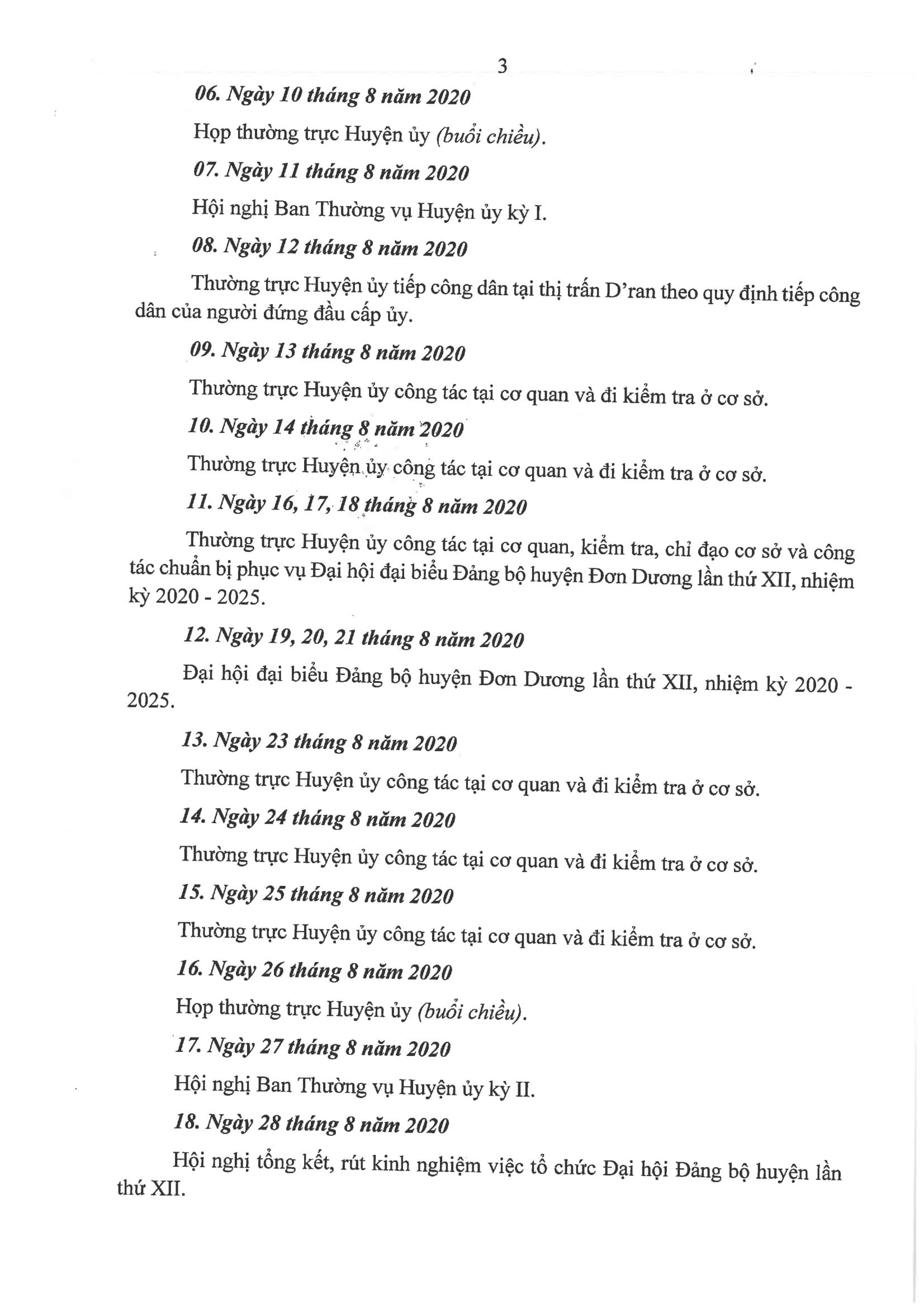 3

06. Ngày 10 tháng 8 năm 2020

Họp thường trực Huyện ủy (buổi chiều).

07. Ngày 11 tháng 8 năm 2020

Hội nghị Ban Thường vụ Huyện ủy kỳ I.

08. Ngày 12 tháng 8 năm 2020

Thường trực Huyện ủy tiếp công dân tại thị trấn D'ran theo quy định tiếp công dân của người đứng đầu cấp ủy.

09. Ngày 13 tháng 8 năm 2020

Thường trực Huyện ủy công tác tại cơ quan và đi kiểm tra ở cơ sở.

10. Ngày 14 tháng 8 năm 2020

Thường trực Huyện ủy công tác tại cơ quan và đi kiểm tra ở cơ sở.

11. Ngày 16, 17, 18 tháng 8 năm 2020

Thường trực Huyện ủy công tác tại cơ quan, kiểm tra, chỉ đạo cơ sở và công tác chuẩn bị phục vụ Đại hội đại biểu Đảng bộ huyện Đơn Dương lần thứ XII, nhiệm kỳ 2020 - 2025.

12. Ngày 19, 20, 21 tháng 8 năm 2020

Đại hội đại biểu Đảng bộ huyện Đơn Dương lần thứ XII, nhiệm kỳ 2020 - 2025.

13. Ngày 23 tháng 8 năm 2020

Thường trực Huyện ủy công tác tại cơ quan và đi kiểm tra ở cơ sở.

14. Ngày 24 tháng 8 năm 2020

Thường trực Huyện ủy công tác tại cơ quan và đi kiểm tra ở cơ sở.

15. Ngày 25 tháng 8 năm 2020

Thường trực Huyện ủy công tác tại cơ quan và đi kiểm tra ở cơ sở.

16. Ngày 26 tháng 8 năm 2020

Họp thường trực Huyện ủy (buổi chiều).

17. Ngày 27 tháng 8 năm 2020

Hội nghị Ban Thường vụ Huyện ủy kỳ II.

18. Ngày 28 tháng 8 năm 2020

Hội nghị tổng kết, rút kinh nghiệm việc tổ chức Đại hội Đảng bộ huyện lần thứ XII.